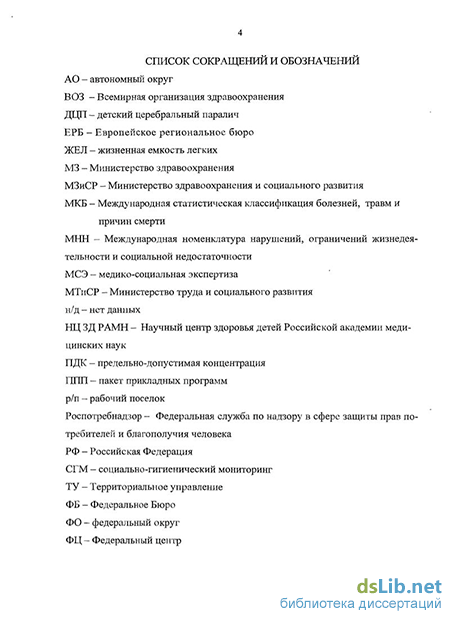 4

СПИСОК СОКРАЩЕНИЙ И ОБОЗНАЧЕНИЙ

АО – автономный округ

ВОЗ – Всемирная организация здравоохранения

ДЦП – детский церебральный паралич

ЕРБ – Европейское региональное бюро

ЖЕЛ – жизненная емкость легких

МЗ – Министерство здравоохранения

МЗиСР – Министерство здравоохранения и социального развития

МКБ – Международная статистическая классификация болезней, травм и причин смерти

МНН – Международная номенклатура нарушений, ограничений жизнедеятельности и социальной недостаточности

МСЭ – медико-социальная экспертиза

МТиСР – Министерство труда и социального развития

н/д – нет данных

НЦ ЗД РАМН – Научный центр здоровья детей Российской академии медицинских наук

ПДК – предельно-допустимая концентрация

ППП – пакет прикладных программ

р/п – рабочий поселок

Роспотребнадзор – Федеральная служба по надзору в сфере защиты прав потребителей и благополучия человека

РФ – Российская Федерация

СГМ – социально-гигиенический мониторинг

ТУ – Территориальное управление

ФБ – Федеральное Бюро

ФО – федеральный округ

ФЦ – Федеральный центр

dsLib.net
библиотека диссертаций